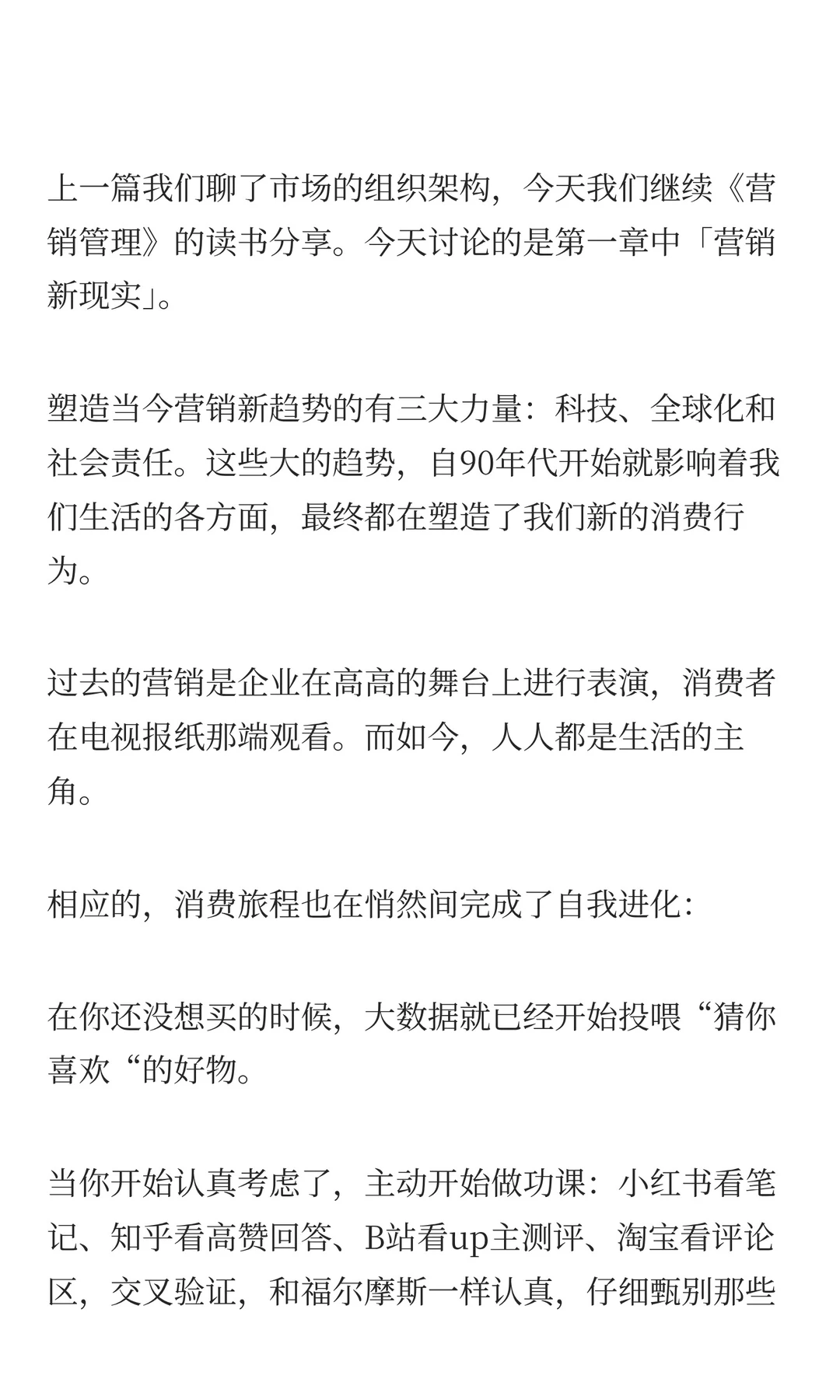 上一篇我们聊了市场的组织架构，今天我们继续《营销管理》的读书分享。今天讨论的是第一章中「营销新现实」。

塑造当今营销新趋势的有三大力量：科技、全球化和社会责任。这些大的趋势，自90年代开始就影响着我们生活的各方面，最终都在塑造了我们新的消费行为。

过去的营销是企业在高高的舞台上进行表演，消费者在电视报纸那端观看。而如今，人人都是生活的主角。

相应的，消费旅程也在悄然间完成了自我进化：

在你还没想买的时候，大数据就已经开始投喂“猜你喜欢“的好物。

当你开始认真考虑了，主动开始做功课：小红书看笔记、知乎看高赞回答、B站看up主测评、淘宝看评论区，交叉验证，和福尔摩斯一样认真，仔细甄别那些